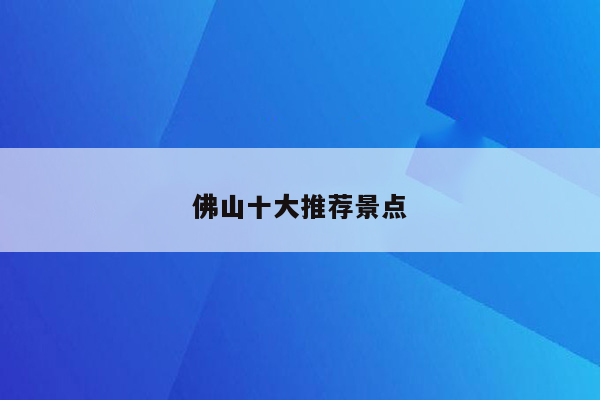 佛山十大推荐景点